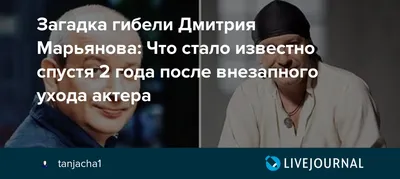 Загадка гибели Дмитрия Марьянова: Что стало известно спустя 2 года после внезапного ухода актера

tanjacha1

LIVEJOURNAL